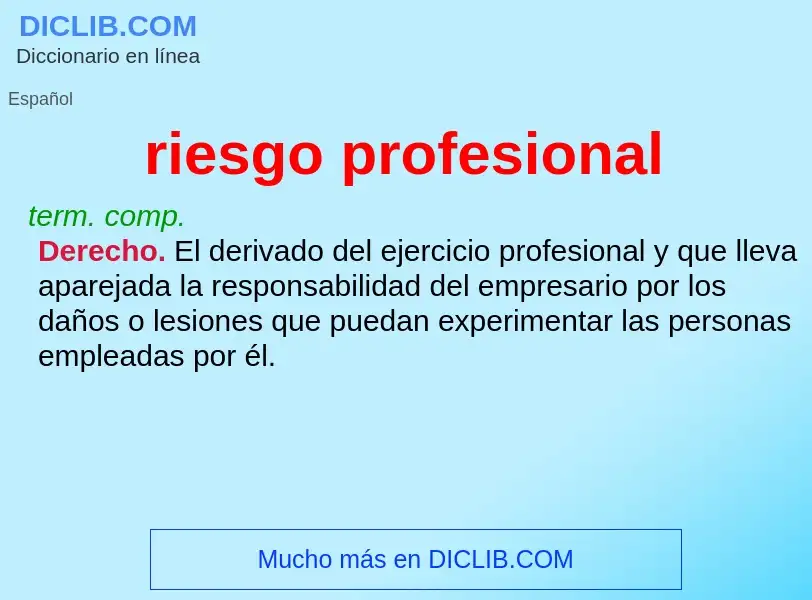 DICLIB.COM
Diccionario en línea

Español

riesgo profesional

term. comp.
Derecho. El derivado del ejercicio profesional y que lleva aparejada la responsabilidad del empresario por los daños o lesiones que puedan experimentar las personas empleadas por él.

Mucho más en DICLIB.COM